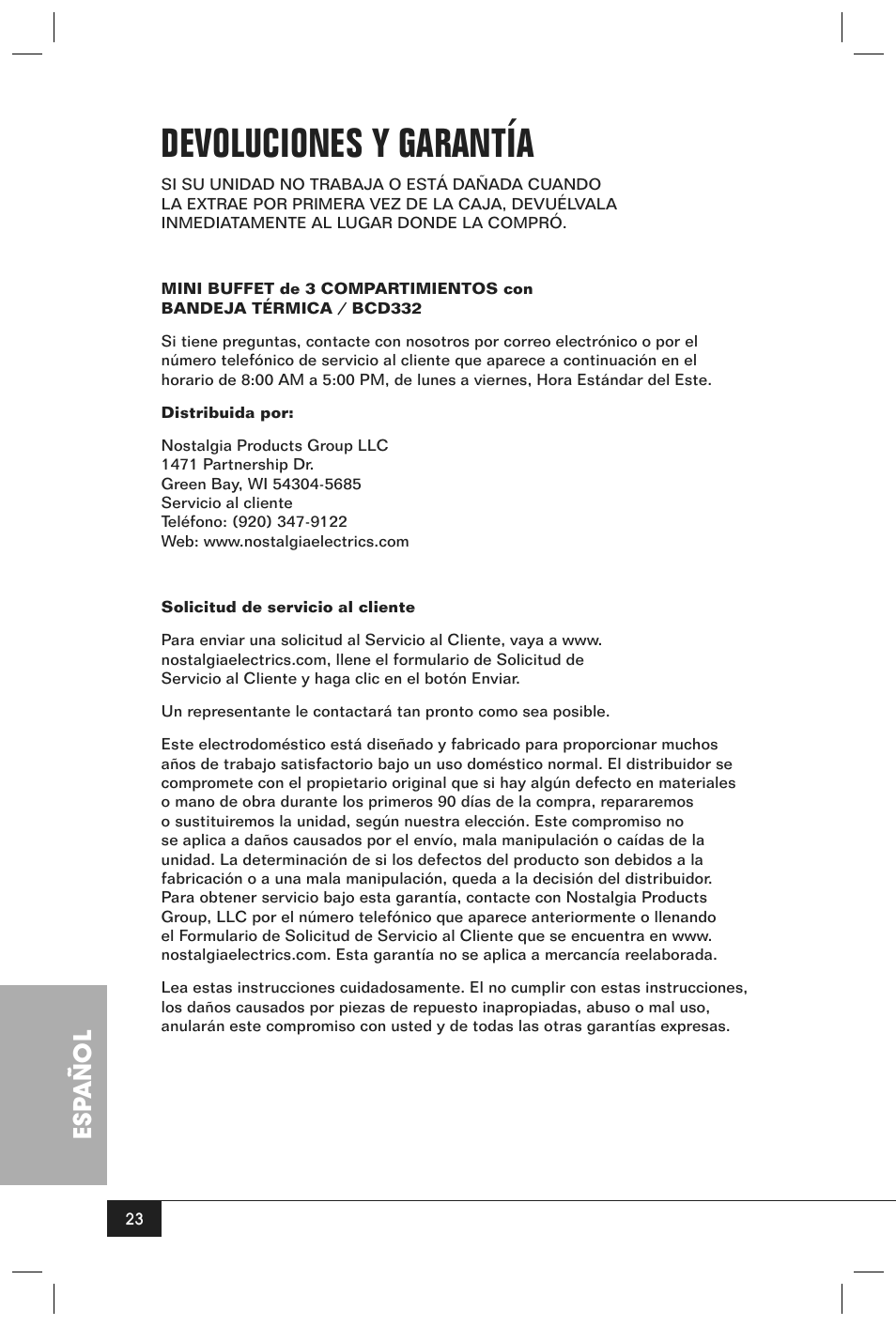 DEVOLUCIONES Y GARANTÍA

SI SU UNIDAD NO TRABAJA O ESTÁ DAÑADA CUANDO LA EXTRAE POR PRIMERA VEZ DE LA CAJA, DEVUÉLVALA INMEDIATAMENTE AL LUGAR DONDE LA COMPRÓ.

MINI BUFFET de 3 COMPARTIMIENTOS con BANDEJA TÉRMICA / BCD332

Si tiene preguntas, contacte con nosotros por correo electrónico o por el número telefónico de servicio al cliente que aparece a continuación en el horario de 8:00 AM a 5:00 PM, de lunes a viernes, Hora Estándar del Este.

Distribuida por:

Nostalgia Products Group LLC
1471 Partnership Dr.
Green Bay, WI 54304-5685
Servicio al cliente
Teléfono: (920) 347-9122
Web: www.nostalgiaelectrics.com

Solicitud de servicio al cliente

Para enviar una solicitud al Servicio al Cliente, vaya a www.nostalgiaelectrics.com, llene el formulario de Solicitud de Servicio al Cliente y haga clic en el botón Enviar.

Un representante le contactará tan pronto como sea posible.

Este electrodoméstico está diseñado y fabricado para proporcionar muchos años de trabajo satisfactorio bajo un uso doméstico normal. El distribuidor se compromete con el propietario original que si hay algún defecto en materiales o mano de obra durante los primeros 90 días de la compra, repararemos o sustituiremos la unidad, según nuestra elección. Este compromiso no se aplica a daños causados por el envío, mala manipulación o caídas de la unidad. La determinación de si los defectos del producto son debidos a la fabricación o a una mala manipulación, queda a la decisión del distribuidor. Para obtener servicio bajo esta garantía, contacte con Nostalgia Products Group, LLC por el número telefónico que aparece anteriormente o llenando el Formulario de Solicitud de Servicio al Cliente que se encuentra en www.nostalgiaelectrics.com. Esta garantía no se aplica a mercancía reelaborada.

Lea estas instrucciones cuidadosamente. El no cumplir con estas instrucciones, los daños causados por piezas de repuesto inapropiadas, abuso o mal uso, anularán este compromiso con usted y de todas las otras garantías expresas.

ESPAÑOL

23